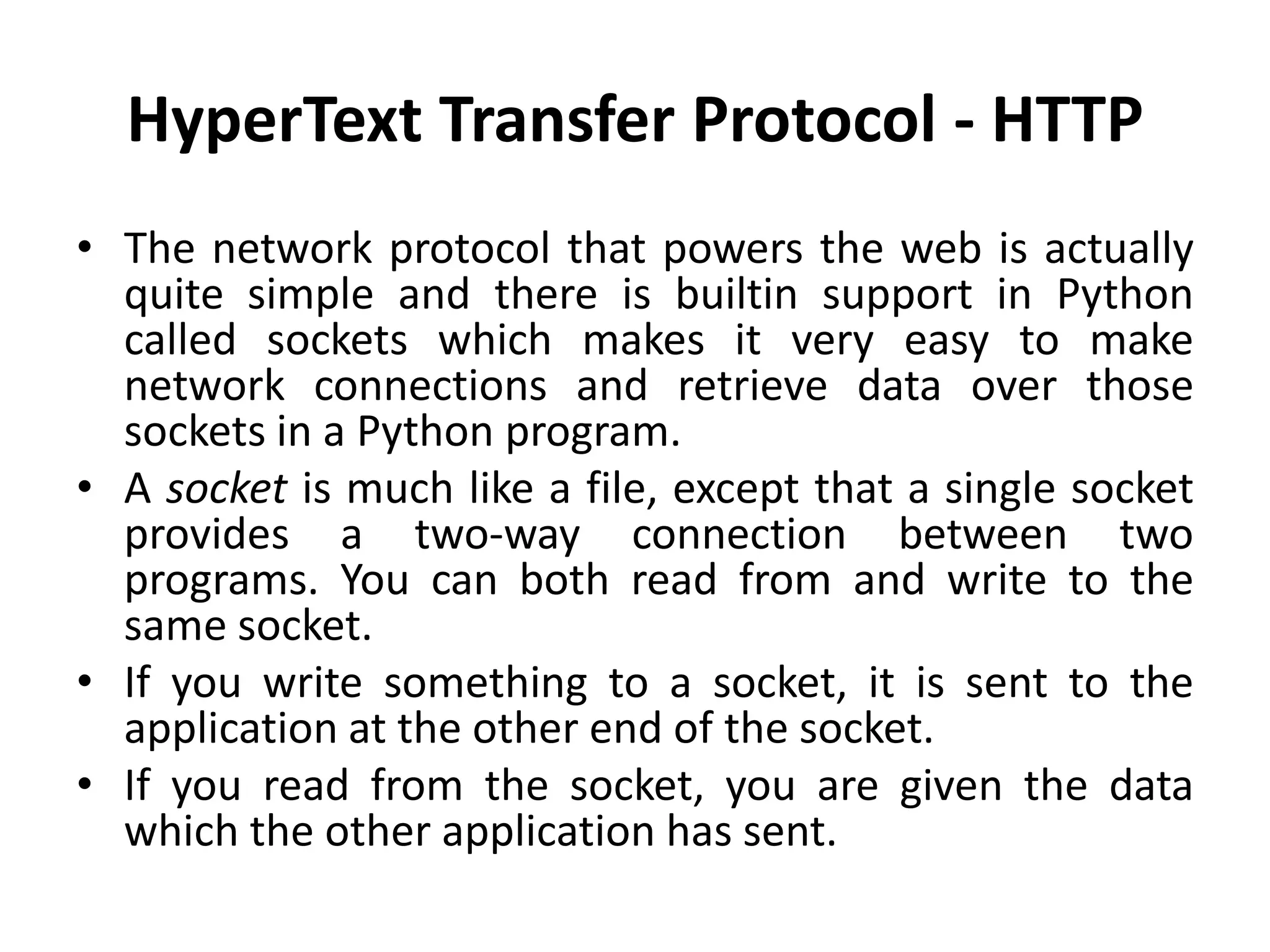 HyperText Transfer Protocol - HTTP

• The network protocol that powers the web is actually quite simple and there is builtin support in Python called sockets which makes it very easy to make network connections and retrieve data over those sockets in a Python program.

• A socket is much like a file, except that a single socket provides a two-way connection between two programs. You can both read from and write to the same socket.

• If you write something to a socket, it is sent to the application at the other end of the socket.

• If you read from the socket, you are given the data which the other application has sent.